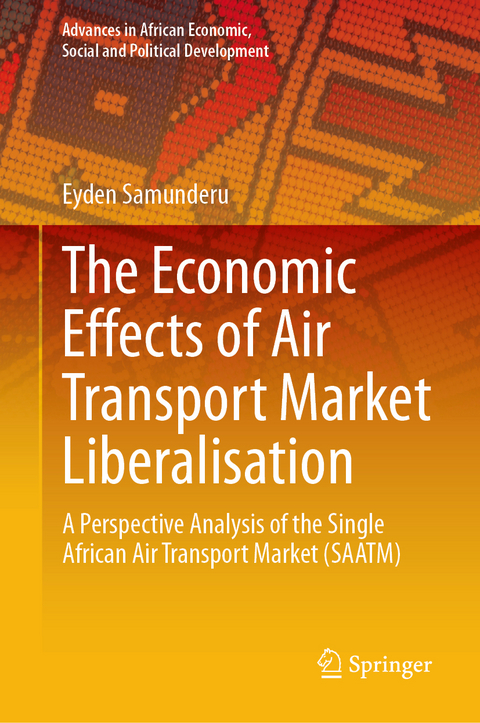 Advances in African Economic, Social and Political Development

Eyden Samunderu

The Economic Effects of Air Transport Market Liberalisation

A Perspective Analysis of the Single African Air Transport Market (SAATM)

Springer